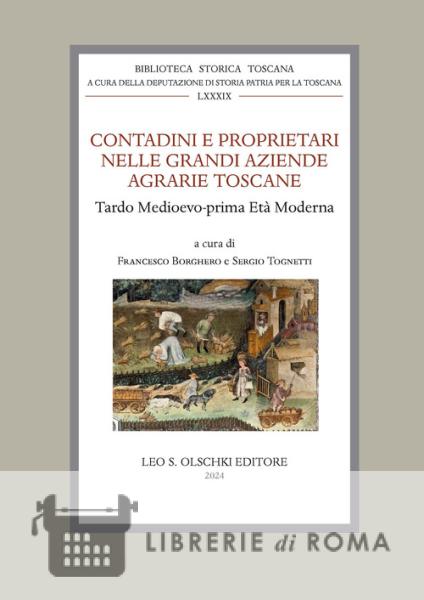 BIBLIOTECA STORICA TOSCANA
A CURA DELLA DEPUTAZIONE DI STORIA PATRIA PER LA TOSCANA
LXXXIX

CONTADINI E PROPRIETARI NELLE GRANDI AZIENDE AGRARIE TOSCANE

Tardo Medioevo-prima Età Moderna

a cura di
Francesco Borghero e Sergio Tognetti

LEO S. OLSCHKI EDITORE
2024

LIBRERIE di ROMA